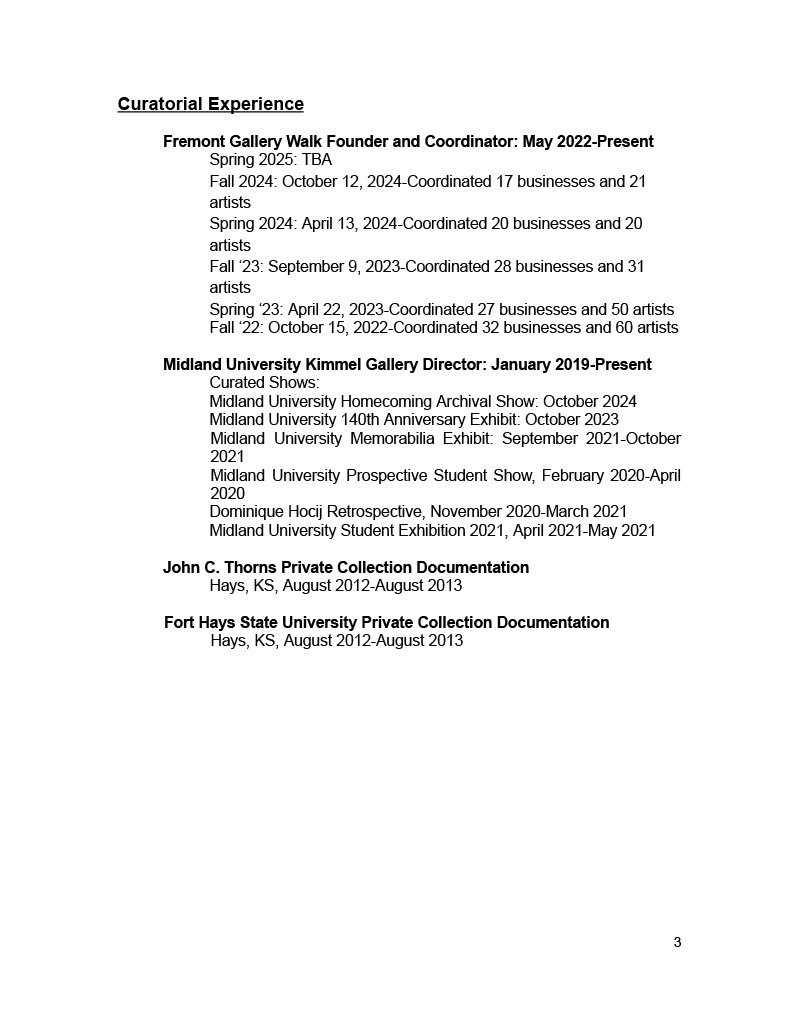 Curatorial Experience

Fremont Gallery Walk Founder and Coordinator: May 2022-Present
Spring 2025: TBA
Fall 2024: October 12, 2024-Coordinated 17 businesses and 21 artists
Spring 2024: April 13, 2024-Coordinated 20 businesses and 20 artists
Fall ‘23: September 9, 2023-Coordinated 28 businesses and 31 artists
Spring ‘23: April 22, 2023-Coordinated 27 businesses and 50 artists
Fall ‘22: October 15, 2022-Coordinated 32 businesses and 60 artists

Midland University Kimmel Gallery Director: January 2019-Present
Curated Shows:
Midland University Homecoming Archival Show: October 2024
Midland University 140th Anniversary Exhibit: October 2023
Midland University Memorabilia Exhibit: September 2021-October 2021
Midland University Prospective Student Show, February 2020-April 2020
Dominique Hocij Retrospective, November 2020-March 2021
Midland University Student Exhibition 2021, April 2021-May 2021

John C. Thorns Private Collection Documentation
Hays, KS, August 2012-August 2013

Fort Hays State University Private Collection Documentation
Hays, KS, August 2012-August 2013

3